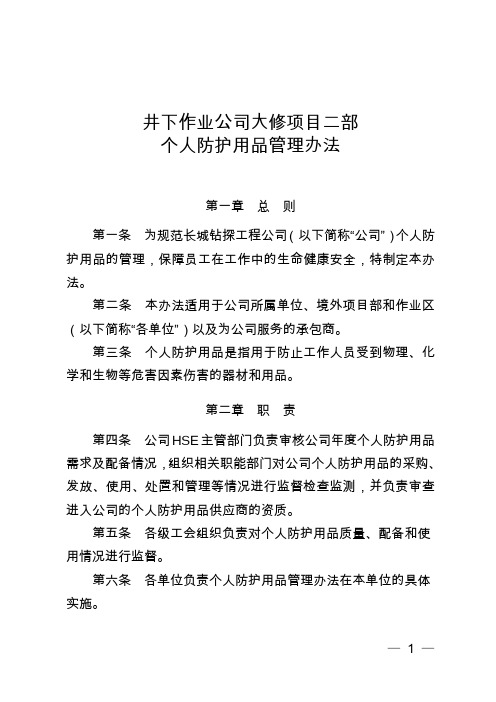 井下作业公司大修项目二部
个人防护用品管理办法

第一章　总　则

第一条　为规范长城钻探工程公司（以下简称“公司”）个人防护用品的管理，保障员工在工作中的生命健康安全，特制定本办法。

第二条　本办法适用于公司所属单位、境外项目部和作业区（以下简称“各单位”）以及为公司服务的承包商。

第三条　个人防护用品是指用于防止工作人员受到物理、化学和生物等危害因素伤害的器材和用品。

第二章　职　责

第四条　公司HSE主管部门负责审核公司年度个人防护用品需求及配备情况，组织相关职能部门对公司个人防护用品的采购、发放、使用、处置和管理等情况进行监督检查监测，并负责审查进入公司的个人防护用品供应商的资质。

第五条　各级工会组织负责对个人防护用品质量、配备和使用情况进行监督。

第六条　各单位负责个人防护用品管理办法在本单位的具体实施。

— 1 —